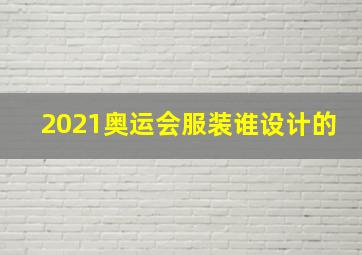 2021奥运会服装谁设计的